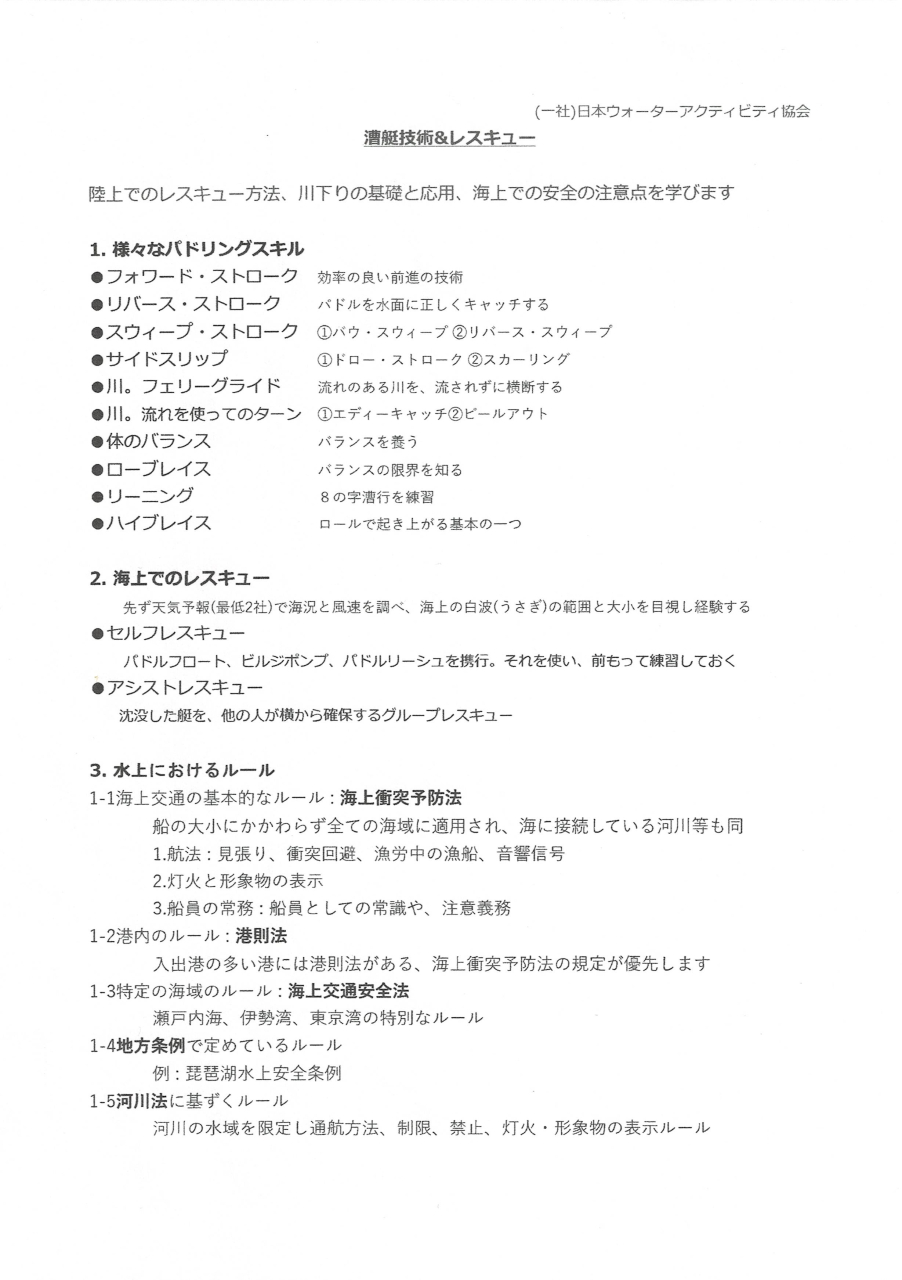 (一社)日本ウォーターアクティビティ協会

漕艇技術&レスキュー

陸上でのレスキュー方法、川下りの基礎と応用、海上での安全の注意点を学びます

1. 様々なパドリングスキル
●フォワード・ストローク　効率の良い前進の技術
●リバース・ストローク　パドルを水面に正しくキャッチする
●スウィープ・ストローク　①バウ・スウィープ ②リバース・スウィープ
●サイドスリップ　①ドロー・ストローク ②スカーリング
●川。フェリーグライド　流れのある川を、流されずに横断する
●川。流れを使ってのターン　①エディーキャッチ②ピールアウト
●体のバランス　バランスを養う
●ローブレイス　バランスの限界を知る
●リーニング　8の字漕行を練習
●ハイブレイス　ロールで起き上がる基本の一つ

2. 海上でのレスキュー
先ず天気予報(最低2社)で海況と風速を調べ、海上の白波(うさぎ)の範囲と大小を目視し経験する
●セルフレスキュー
パドルフロート、ビルジポンプ、パドルリーシュを携行。それを使い、前もって練習しておく
●アシストレスキュー
沈没した艇を、他の人が横から確保するグループレスキュー

3. 水上におけるルール
1-1海上交通の基本的なルール：海上衝突予防法
船の大小にかかわらず全ての海域に適用され、海に接続している河川等も同
1.航法：見張り、衝突回避、漁労中の漁船、音響信号
2.灯火と形象物の表示
3.船員の常務：船員としての常識や、注意義務
1-2港内のルール：港則法
入出港の多い港には港則法がある、海上衝突予防法の規定が優先します
1-3特定の海域のルール：海上交通安全法
瀬戸内海、伊勢湾、東京湾の特別なルール
1-4地方条例で定めているルール
例：琵琶湖水上安全条例
1-5河川法に基ずくルール
河川の水域を限定し通航方法、制限、禁止、灯火・形象物の表示ルール